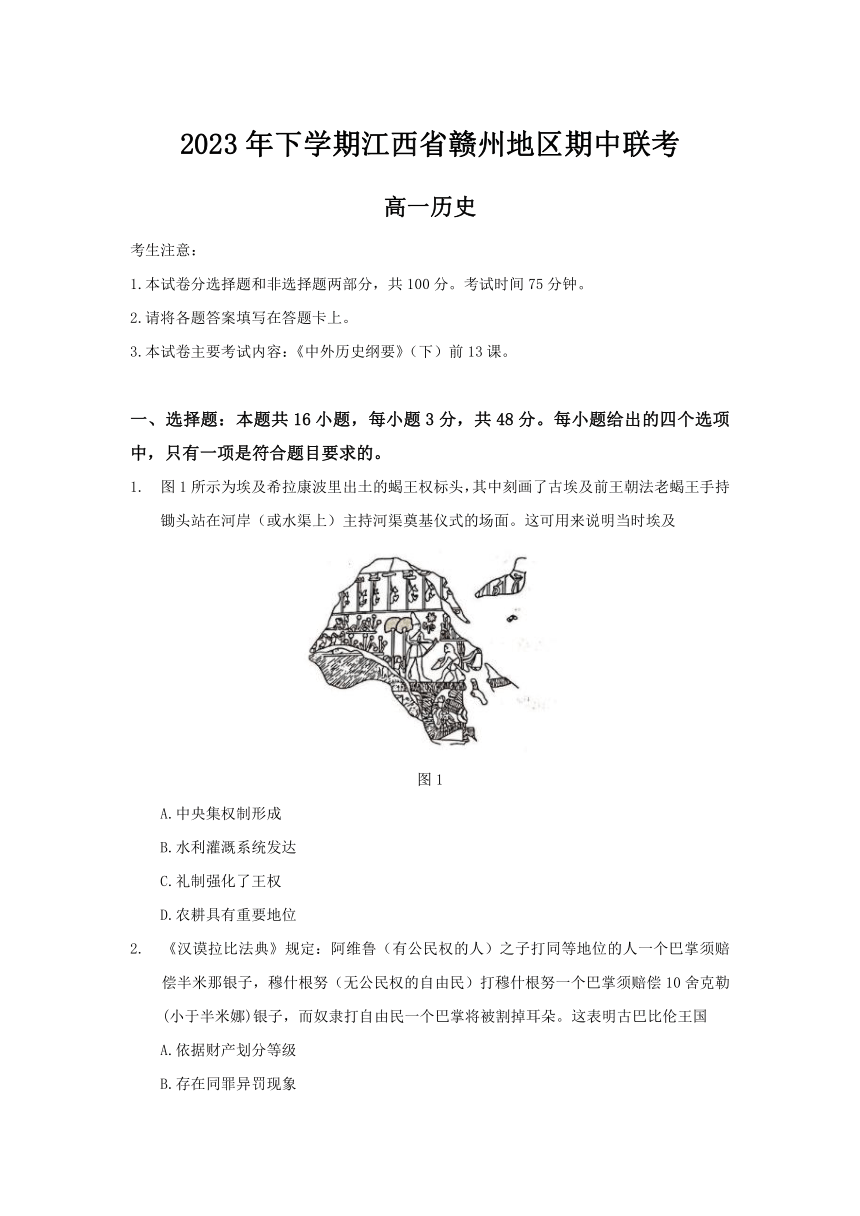 2023年下学期江西省赣州地区期中联考

高一历史

考生注意：

1.本试卷分选择题和非选择题两部分，共100分。考试时间75分钟。

2.请将各题答案填写在答题卡上。

3.本试卷主要考试内容：《中外历史纲要》（下）前13课。

一、选择题：本题共16小题，每小题3分，共48分。每小题给出的四个选项中，只有一项是符合题目要求的。

1. 图1所示为埃及希拉康波里出土的蝎王权标头，其中刻画了古埃及前王朝法老蝎王手持锄头站在河岸（或水渠上）主持河渠奠基仪式的场面。这可用来说明当时埃及

图1

A.中央集权制形成

B.水利灌溉系统发达

C.礼制强化了王权

D.农耕具有重要地位

2. 《汉谟拉比法典》规定：阿维鲁（有公民权的人）之子打同等地位的人一个巴掌须赔偿半米那银子，穆什根努（无公民权的自由民）打穆什根努一个巴掌须赔偿10舍克勒(小于半米娜)银子，而奴隶打自由民一个巴掌将被割掉耳朵。这表明古巴比伦王国

A.依据财产划分等级

B.存在同罪异罚现象